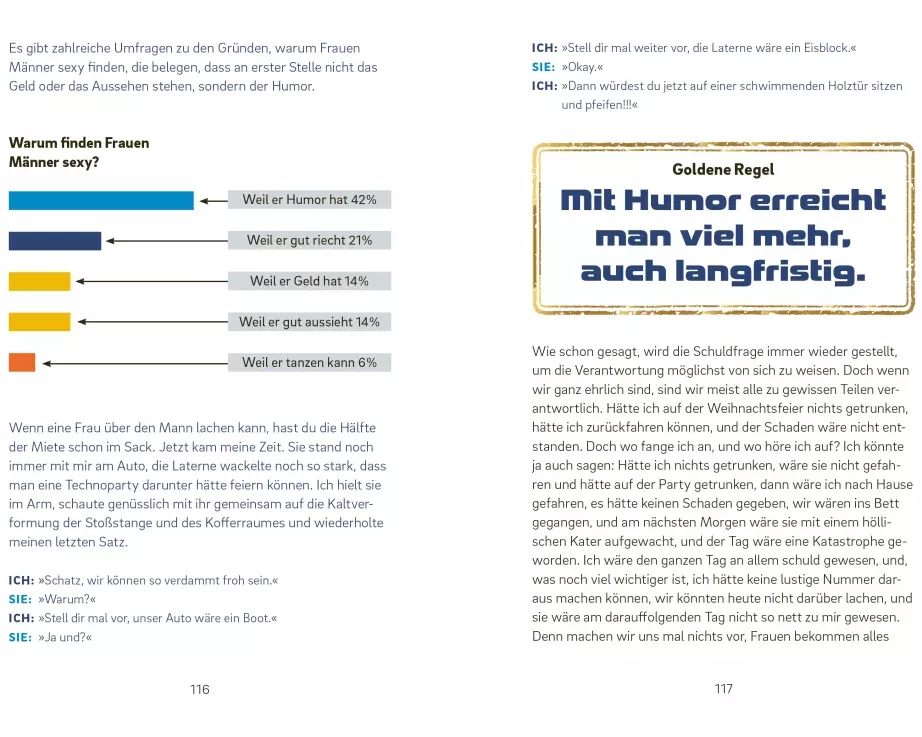 Es gibt zahlreiche Umfragen zu den Gründen, warum Frauen Männer sexy finden, die belegen, dass an erster Stelle nicht das Geld oder das Aussehen stehen, sondern der Humor.

Warum finden Frauen Männer sexy?

Weil er Humor hat 42%

Weil er gut riecht 21%

Weil er Geld hat 14%

Weil er gut aussieht 14%

Weil er tanzen kann 6%

Wenn eine Frau über den Mann lachen kann, hast du die Hälfte der Miete schon im Sack. Jetzt kam meine Zeit. Sie stand noch immer mit mir am Auto, die Laterne wackelte noch so stark, dass man eine Technoparty darunter hätte feiern können. Ich hielt sie im Arm, schaute genüsslich mit ihr gemeinsam auf die Kaltverformung der Stoßstange und des Kofferraumes und wiederholte meinen letzten Satz.

ICH: »Schatz, wir können so verdammt froh sein.«
SIE: »Warum?«
ICH: »Stell dir mal vor, unser Auto wäre ein Boot.«
SIE: »Ja und?«

116

ICH: »Stell dir mal weiter vor, die Laterne wäre ein Eisblock.«
SIE: »Okay.«
ICH: »Dann würdest du jetzt auf einer schwimmenden Holztür sitzen und pfeifen!!!«

Goldene Regel
Mit Humor erreicht man viel mehr, auch langfristig.

Wie schon gesagt, wird die Schuldfrage immer wieder gestellt, um die Verantwortung möglichst von sich zu weisen. Doch wenn wir ganz ehrlich sind, sind wir meist alle zu gewissen Teilen verantwortlich. Hätte ich auf der Weihnachtsfeier nichts getrunken, hätte ich zurückfahren können, und der Schaden wäre nicht entstanden. Doch wo fange ich an, und wo höre ich auf? Ich könnte ja auch sagen: Hätte ich nichts getrunken, wäre sie nicht gefahren und hätte auf der Party getrunken, dann wäre ich nach Hause gefahren, es hätte keinen Schaden gegeben, wir wären ins Bett gegangen, und am nächsten Morgen wäre sie mit einem höllischen Kater aufgewacht, und der Tag wäre eine Katastrophe geworden. Ich wäre den ganzen Tag an allem schuld gewesen, und, was noch viel wichtiger ist, ich hätte keine lustige Nummer daraus machen können, wir könnten heute nicht darüber lachen, und sie wäre am darauffolgenden Tag nicht so nett zu mir gewesen. Denn machen wir uns mal nichts vor, Frauen bekommen alles

117